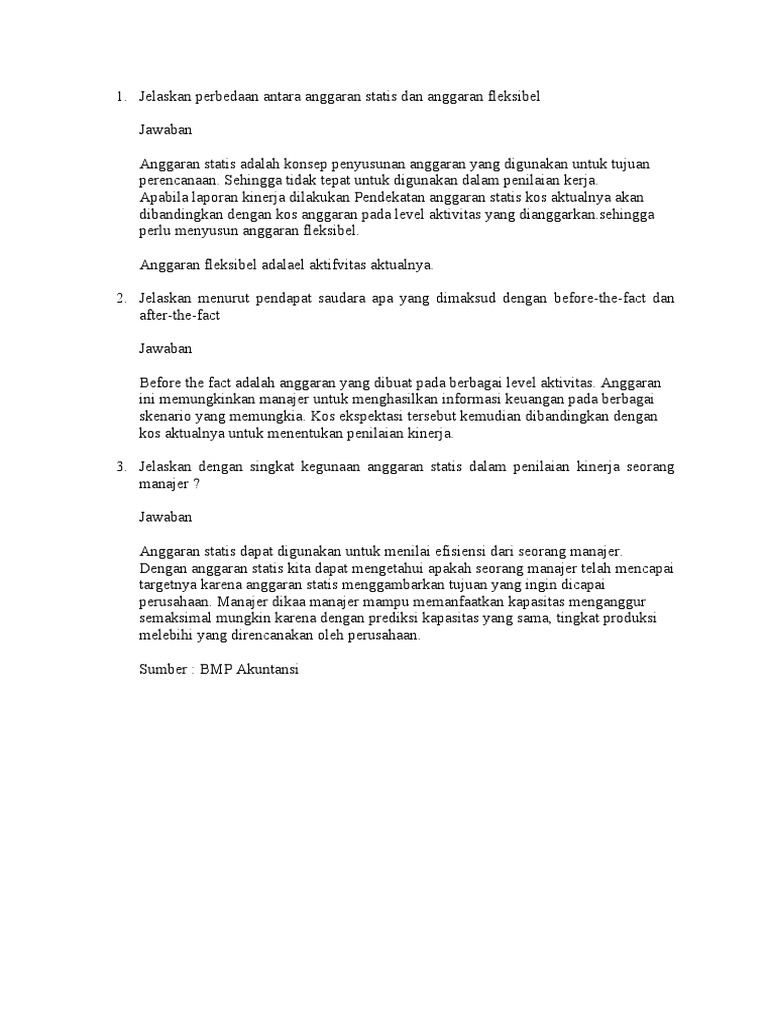 1. Jelaskan perbedaan antara anggaran statis dan anggaran fleksibel

Jawaban

Anggaran statis adalah konsep penyusunan anggaran yang digunakan untuk tujuan perencanaan. Sehingga tidak tepat untuk digunakan dalam penilaian kerja.
Apabila laporan kinerja dilakukan Pendekatan anggaran statis kos aktualnya akan dibandingkan dengan kos anggaran pada level aktivitas yang dianggarkan.sehingga perlu menyusun anggaran fleksibel.

Anggaran fleksibel adalael aktifvitas aktualnya.

2. Jelaskan menurut pendapat saudara apa yang dimaksud dengan before-the-fact dan after-the-fact

Jawaban

Before the fact adalah anggaran yang dibuat pada berbagai level aktivitas. Anggaran ini memungkinkan manajer untuk menghasilkan informasi keuangan pada berbagai skenario yang memungkia. Kos ekspektasi tersebut kemudian dibandingkan dengan kos aktualnya untuk menentukan penilaian kinerja.

3. Jelaskan dengan singkat kegunaan anggaran statis dalam penilaian kinerja seorang manajer ?

Jawaban

Anggaran statis dapat digunakan untuk menilai efisiensi dari seorang manajer.
Dengan anggaran statis kita dapat mengetahui apakah seorang manajer telah mencapai targetnya karena anggaran statis menggambarkan tujuan yang ingin dicapai perusahaan. Manajer dikaa manajer mampu memanfaatkan kapasitas menganggur semaksimal mungkin karena dengan prediksi kapasitas yang sama, tingkat produksi melebihi yang direncanakan oleh perusahaan.

Sumber : BMP Akuntansi